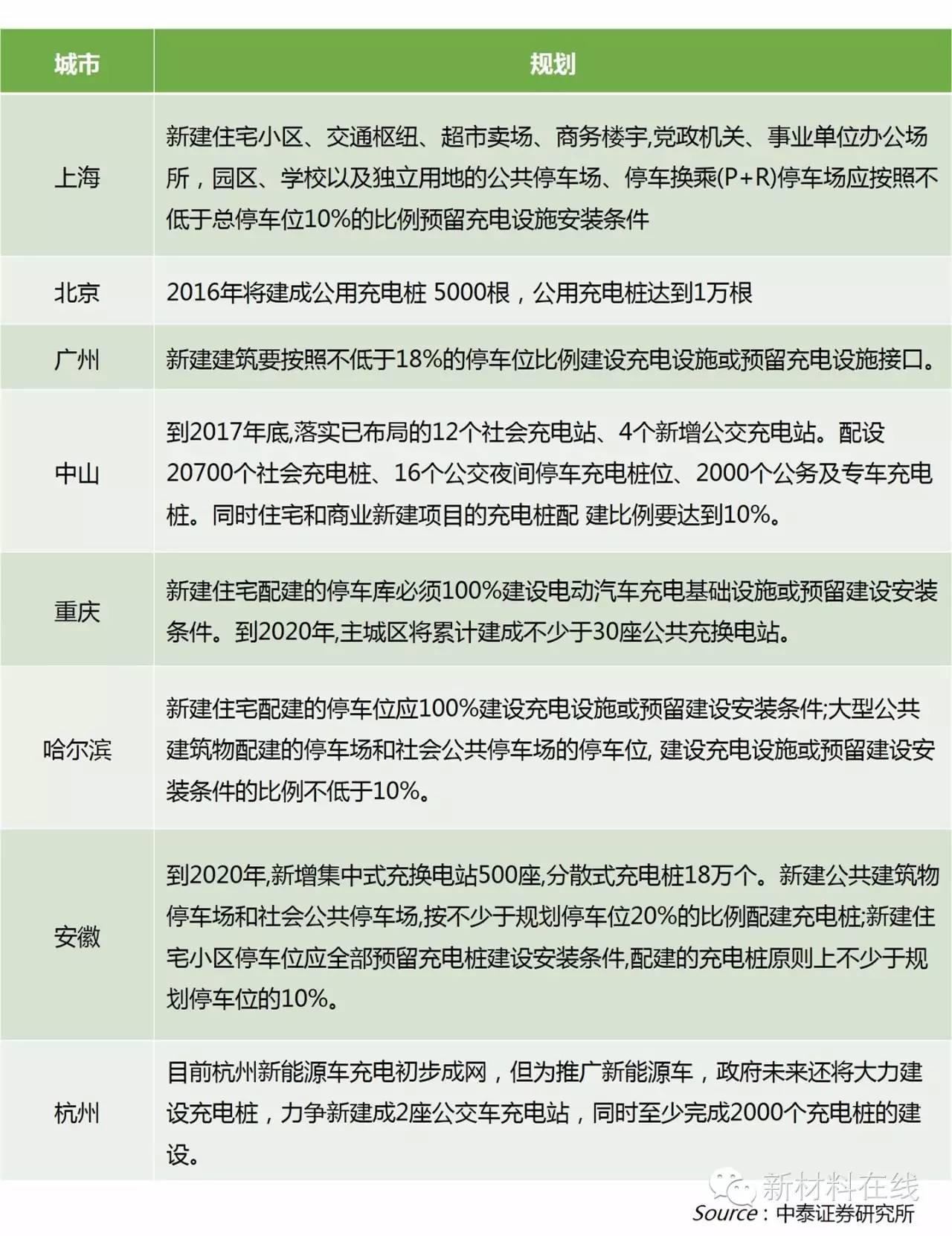 | 城市 | 规划 |
|---|---|
| 上海 | 新建住宅小区、交通枢纽、超市卖场、商务楼宇,党政机关、事业单位办公场所，园区、学校以及独立用地的公共停车场、停车换乘(P+R)停车场应按照不低于总停车位10%的比例预留充电设施安装条件 |
| 北京 | 2016年将建成公用充电桩 5000根，公用充电桩达到1万根 |
| 广州 | 新建建筑要按照不低于18%的停车位比例建设充电设施或预留充电设施接口。 |
| 中山 | 到2017年底,落实已布局的12个社会充电站、4个新增公交充电站。配设20700个社会充电桩、16个公交夜间停车充电桩位、2000个公务及专车充电桩。同时住宅和商业新建项目的充电桩配 建比例要达到10%。 |
| 重庆 | 新建住宅配建的停车库必须100%建设电动汽车充电基础设施或预留建设安装条件。到2020年,主城区将累计建成不少于30座公共充换电站。 |
| 哈尔滨 | 新建住宅配建的停车位应100%建设充电设施或预留建设安装条件;大型公共建筑物配建的停车场和社会公共停车场的停车位, 建设充电设施或预留建设安装条件的比例不低于10%。 |
| 安徽 | 到2020年,新增集中式充换电站500座,分散式充电桩18万个。新建公共建筑物停车场和社会公共停车场,按不少于规划停车位20%的比例配建充电桩;新建住宅小区停车位应全部预留充电桩建设安装条件,配建的充电桩原则上不少于规划停车位的10%。 |
| 杭州 | 目前杭州新能源车充电初步成网，但为推广新能源车，政府未来还将大力建设充电桩，力争新建成2座公交车充电站，同时至少完成2000个充电桩的建设。 |

新材料在线

Source：中泰证券研究所